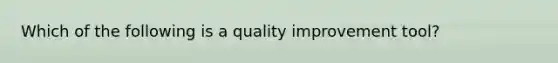 Which of the following is a quality improvement tool?